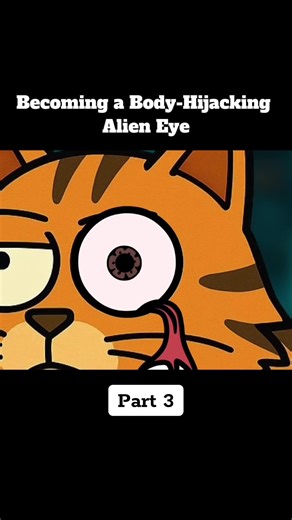 Becoming a Body-Hijacking Alien Eye

Part 3